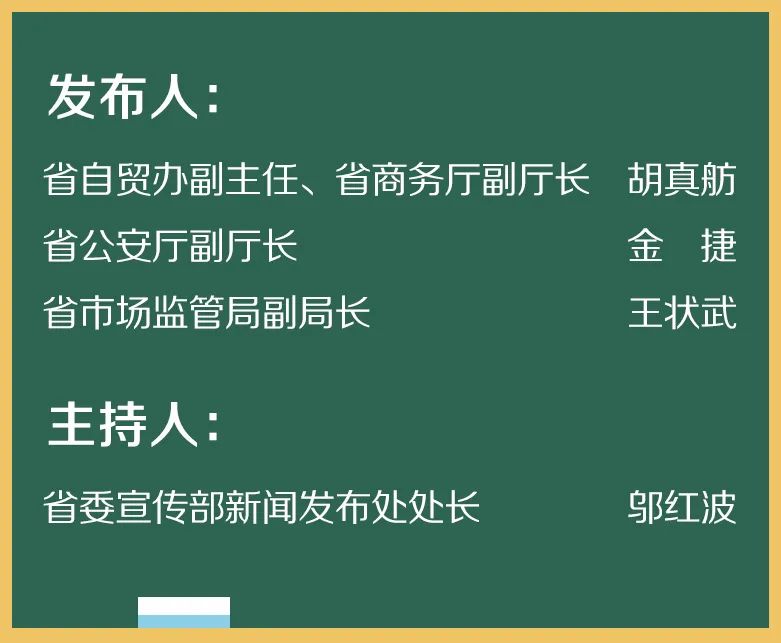 发布人：

省自贸办副主任、省商务厅副厅长　胡真舫

省公安厅副厅长　金　捷

省市场监管局副局长　王状武

主持人：

省委宣传部新闻发布处处长　邬红波